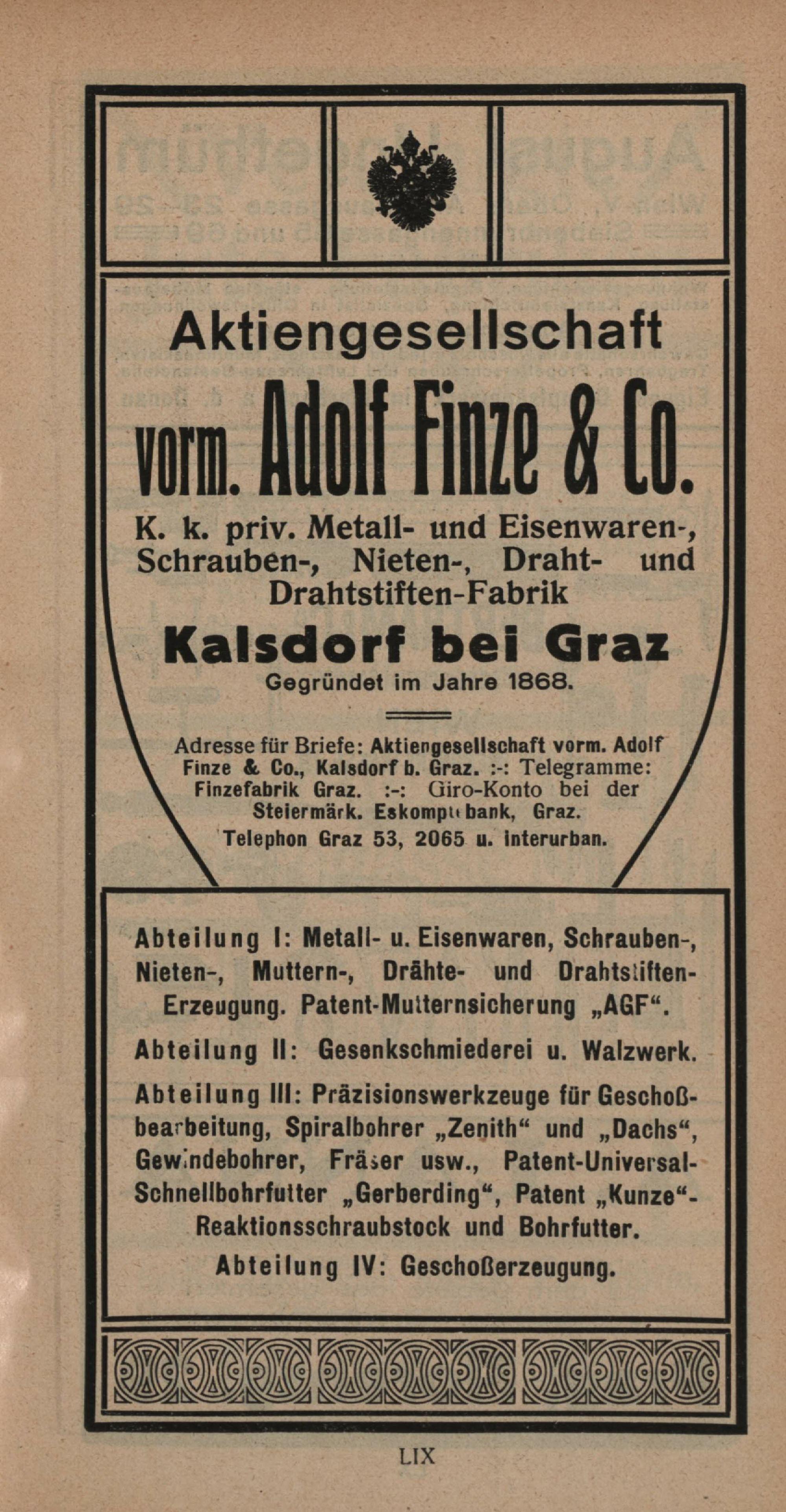 Aktiengesellschaft

vorm. Adolf Finze & Co.

K. k. priv. Metall- und Eisenwaren-, Schrauben-, Nieten-, Draht- und Drahtstiften-Fabrik

Kalsdorf bei Graz

Gegründet im Jahre 1868.

Adresse für Briefe: Aktiengesellschaft vorm. Adolf Finze & Co., Kalsdorf b. Graz. :-: Telegramme: Finzefabrik Graz. :-: Giro-Konto bei der Steiermärk. Eskomptebank, Graz. Telephon Graz 53, 2065 u. interurban.

Abteilung I: Metall- u. Eisenwaren, Schrauben-, Nieten-, Muttern-, Drähte- und Drahtstiften-Erzeugung. Patent-Mutternsicherung „AGF“.

Abteilung II: Gesenkschmiederei u. Walzwerk.

Abteilung III: Präzisionswerkzeuge für Geschoßbearbeitung, Spiralbohrer „Zenith“ und „Dachs“, Gewindebohrer, Fräser usw., Patent-Universal-Schnellbohrfutter „Gerberding“, Patent „Kunze“-Reaktionsschraubstock und Bohrfutter.

Abteilung IV: Geschoßerzeugung.

LIX